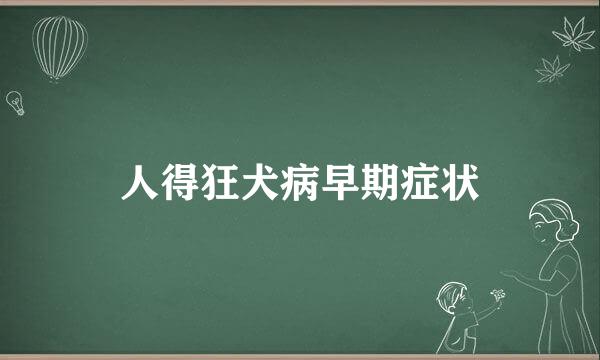 人得狂犬病早期症状